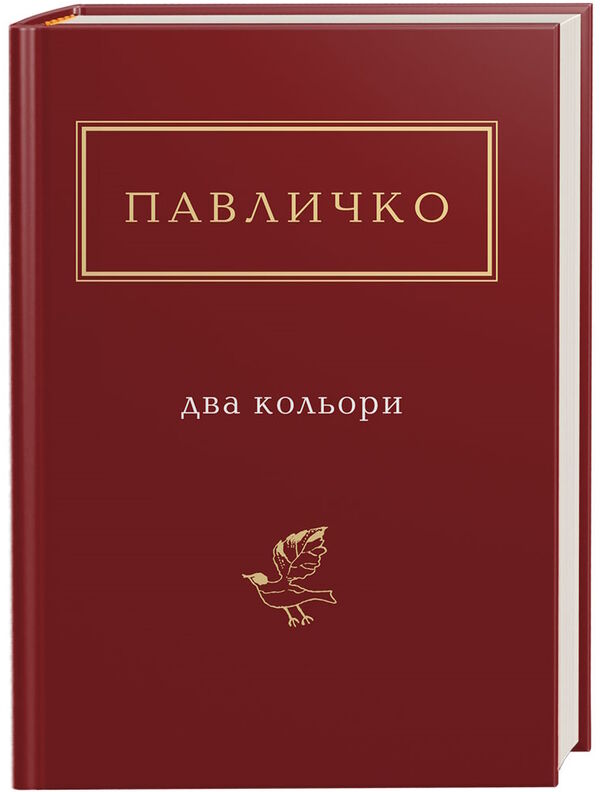 ПАВЛИЧКО

два кольори